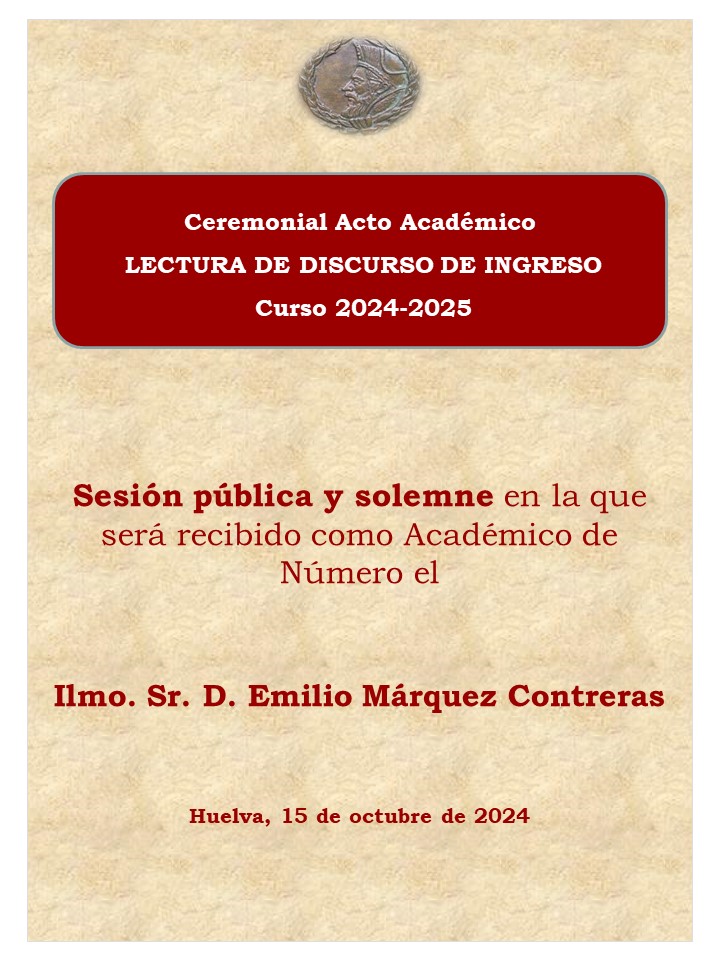 Ceremonial Acto Académico
LECTURA DE DISCURSO DE INGRESO
Curso 2024-2025

Sesión pública y solemne en la que será recibido como Académico de Número el

Ilmo. Sr. D. Emilio Márquez Contreras

Huelva, 15 de octubre de 2024